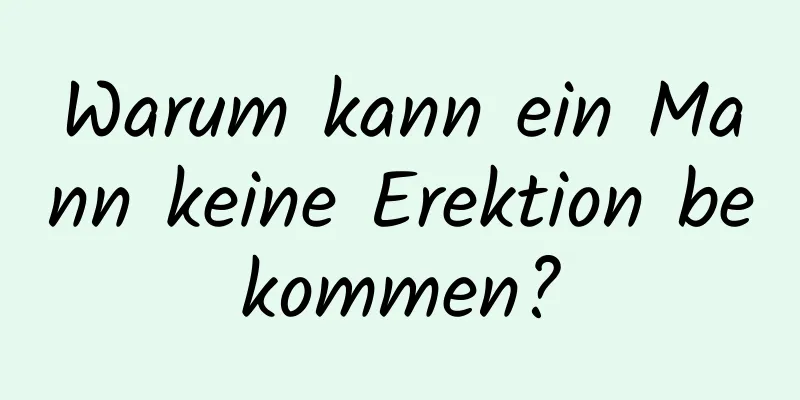 Warum kann ein Mann keine Erektion bekommen?